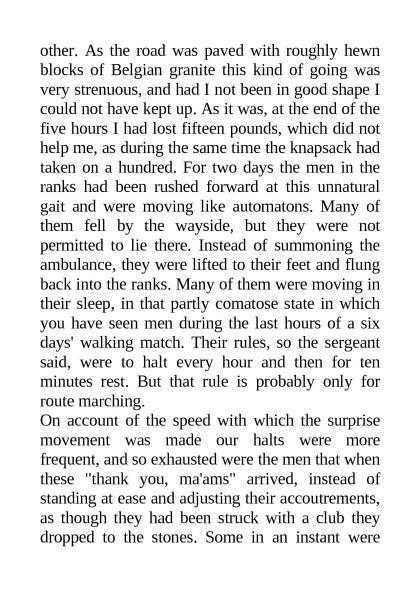 other. As the road was paved with roughly hewn blocks of Belgian granite this kind of going was very strenuous, and had I not been in good shape I could not have kept up. As it was, at the end of the five hours I had lost fifteen pounds, which did not help me, as during the same time the knapsack had taken on a hundred. For two days the men in the ranks had been rushed forward at this unnatural gait and were moving like automatons. Many of them fell by the wayside, but they were not permitted to lie there. Instead of summoning the ambulance, they were lifted to their feet and flung back into the ranks. Many of them were moving in their sleep, in that partly comatose state in which you have seen men during the last hours of a six days' walking match. Their rules, so the sergeant said, were to halt every hour and then for ten minutes rest. But that rule is probably only for route marching.
On account of the speed with which the surprise movement was made our halts were more frequent, and so exhausted were the men that when these "thank you, ma'ams" arrived, instead of standing at ease and adjusting their accoutrements, as though they had been struck with a club they dropped to the stones. Some in an instant were